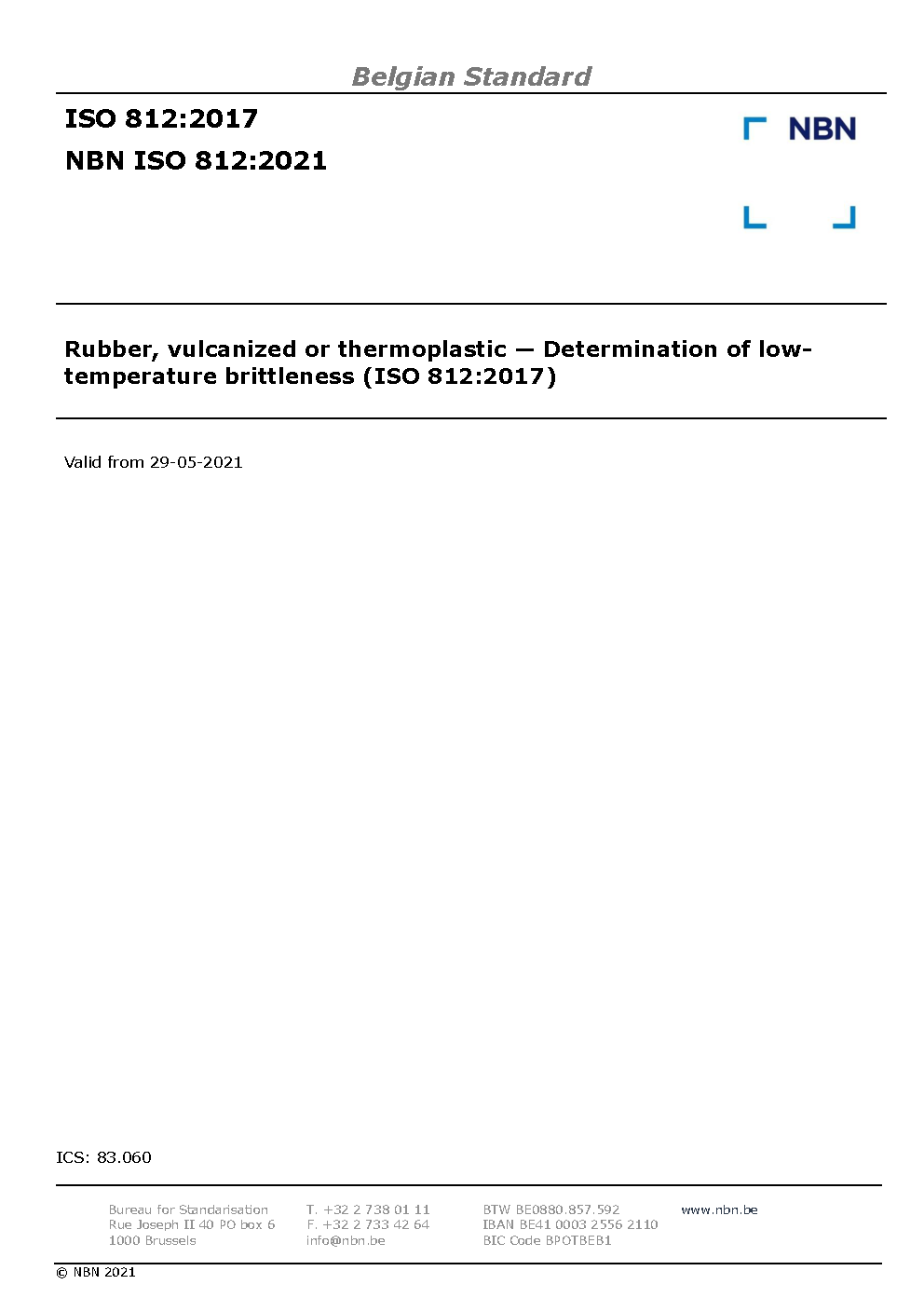 Belgian Standard

ISO 812:2017

NBN ISO 812:2021

NBN

Rubber, vulcanized or thermoplastic — Determination of low-temperature brittleness (ISO 812:2017)

Valid from 29-05-2021

ICS: 83.060

Bureau for Standarisation
Rue Joseph II 40 PO box 6
1000 Brussels

T. +32 2 738 01 11
F. +32 2 733 42 64
info@nbn.be

BTW BE0880.857.592
IBAN BE41 0003 2556 2110
BIC Code BPOTBEB1

www.nbn.be

© NBN 2021